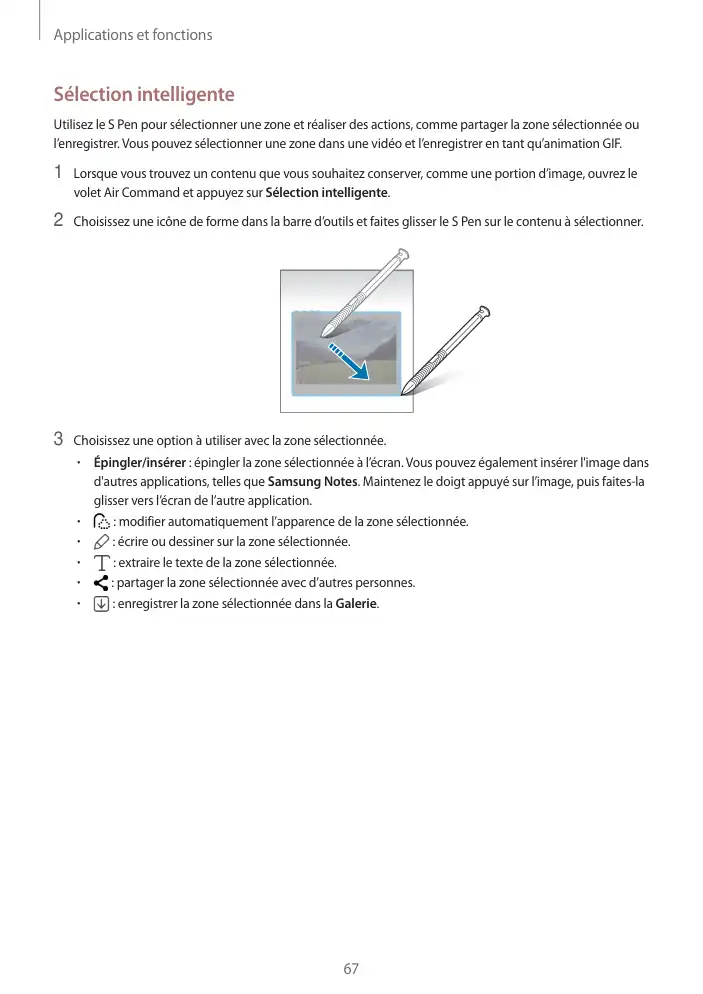 Applications et fonctions

Sélection intelligente

Utilisez le S Pen pour sélectionner une zone et réaliser des actions, comme partager la zone sélectionnée ou l'enregistrer. Vous pouvez sélectionner une zone dans une vidéo et l'enregistrer en tant qu'animation GIF.

1 Lorsque vous trouvez un contenu que vous souhaitez conserver, comme une portion d'image, ouvrez le volet Air Command et appuyez sur Sélection intelligente.

2 Choisissez une icône de forme dans la barre d'outils et faites glisser le S Pen sur le contenu à sélectionner.

3 Choisissez une option à utiliser avec la zone sélectionnée.

• Épingler/insérer : épingler la zone sélectionnée à l'écran. Vous pouvez également insérer l'image dans d'autres applications, telles que Samsung Notes. Maintenez le doigt appuyé sur l'image, puis faites-la glisser vers l'écran de l'autre application.
• : modifier automatiquement l'apparence de la zone sélectionnée.
• : écrire ou dessiner sur la zone sélectionnée.
• : extraire le texte de la zone sélectionnée.
• : partager la zone sélectionnée avec d'autres personnes.
• : enregistrer la zone sélectionnée dans la Galerie.

67